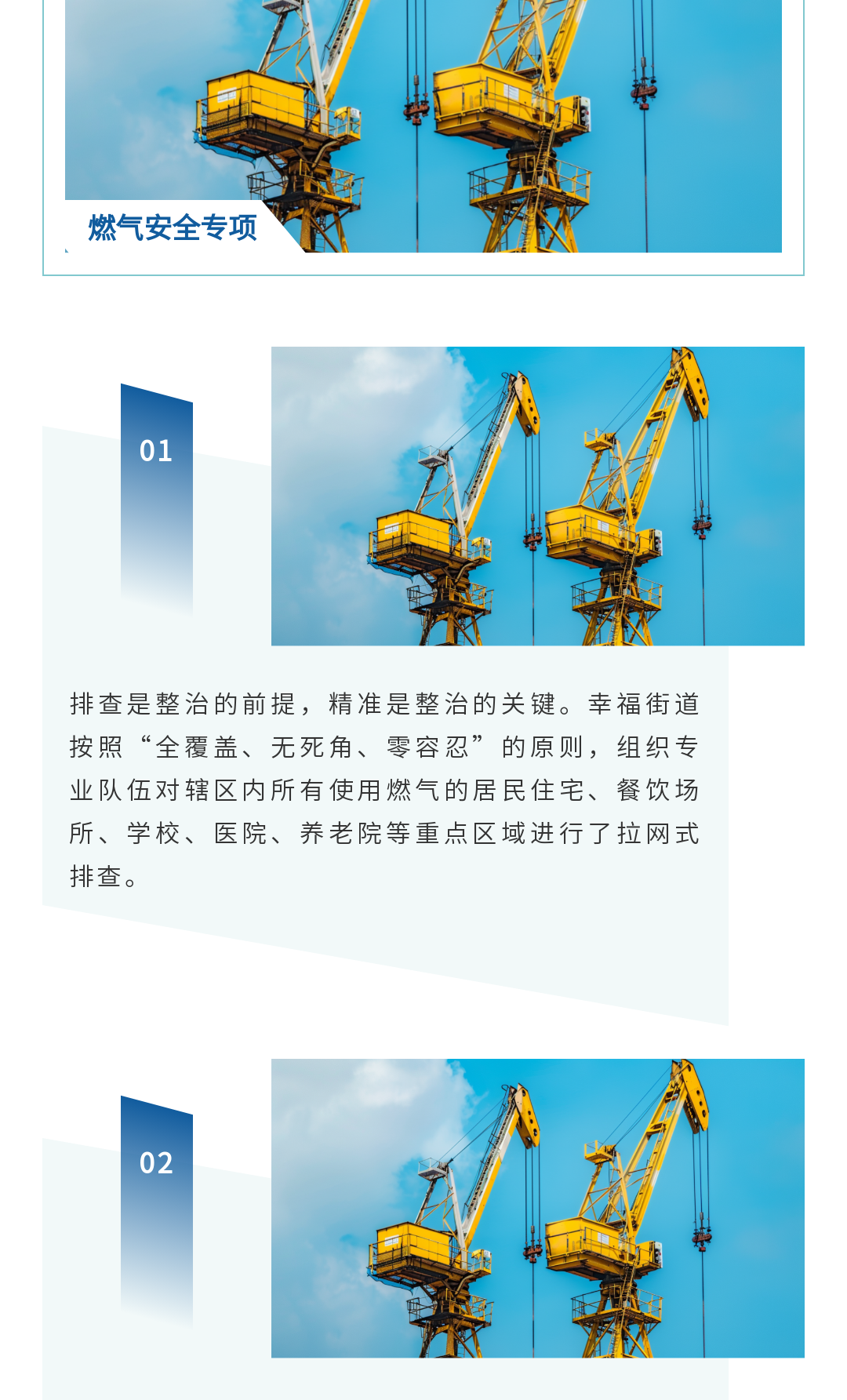 燃气安全专项

01

排查是整治的前提，精准是整治的关键。幸福街道按照“全覆盖、无死角、零容忍”的原则，组织专业队伍对辖区内所有使用燃气的居民住宅、餐饮场所、学校、医院、养老院等重点区域进行了拉网式排查。

02